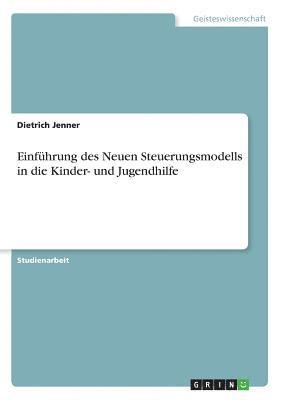 Geisteswissenschaft

Dietrich Jenner

Einführung des Neuen Steuerungsmodells in die Kinder- und Jugendhilfe

Studienarbeit

GRIN